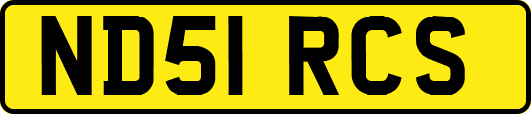 ND51 RCS